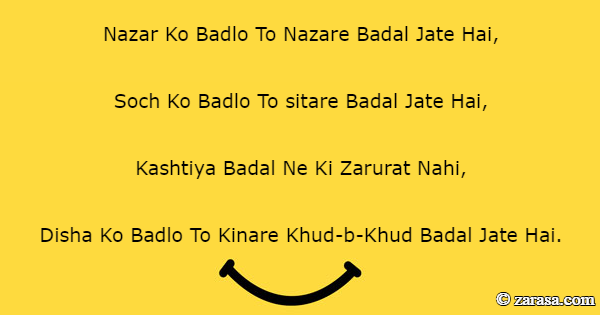 Nazar Ko Badlo To Nazare Badal Jate Hai,

Soch Ko Badlo To sitare Badal Jate Hai,

Kashtiya Badal Ne Ki Zarurat Nahi,

Disha Ko Badlo To Kinare Khud-b-Khud Badal Jate Hai.

© zarasa.com